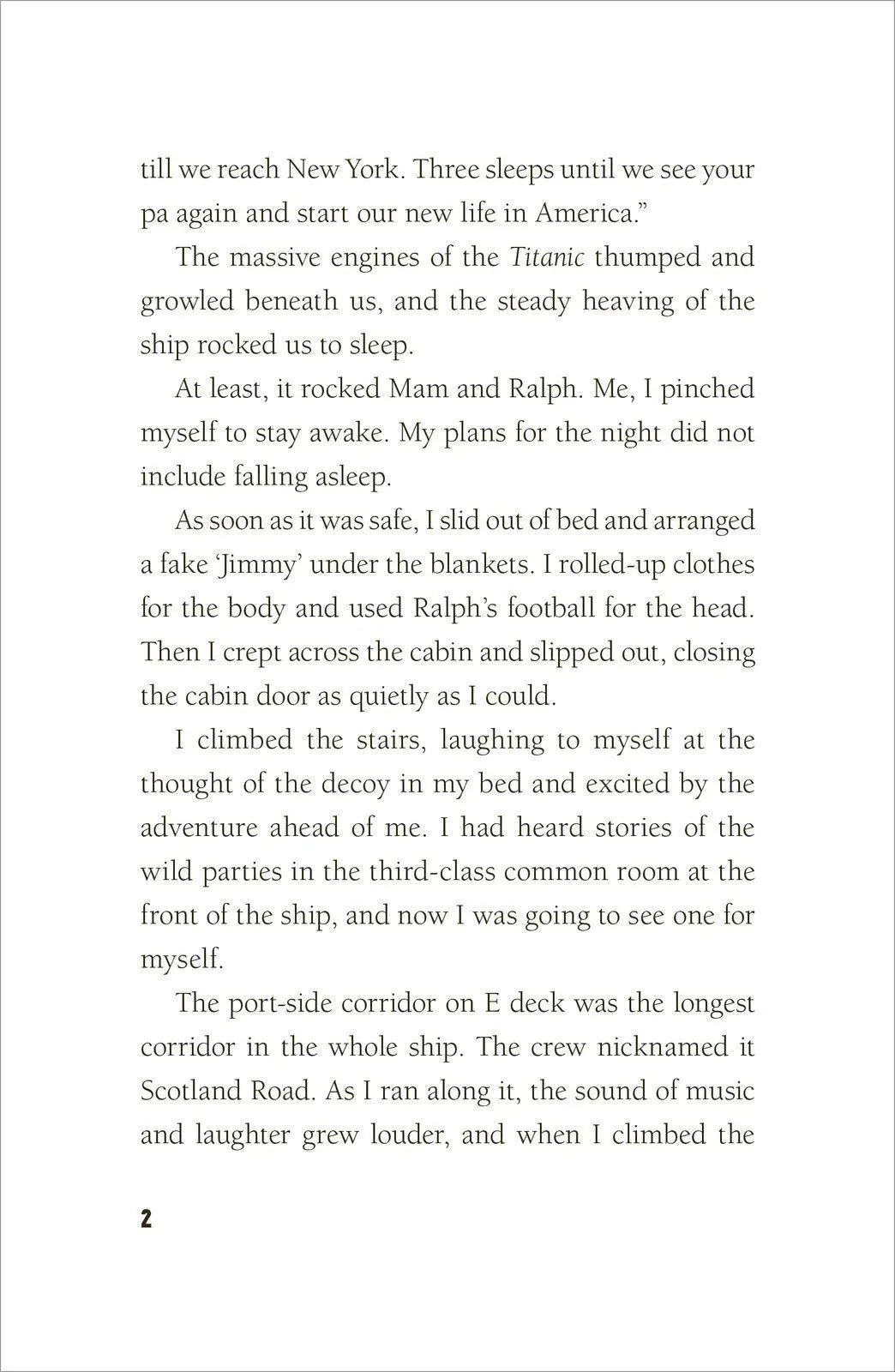 till we reach New York. Three sleeps until we see your pa again and start our new life in America."

The massive engines of the Titanic thumped and growled beneath us, and the steady heaving of the ship rocked us to sleep.

At least, it rocked Mam and Ralph. Me, I pinched myself to stay awake. My plans for the night did not include falling asleep.

As soon as it was safe, I slid out of bed and arranged a fake 'Jimmy' under the blankets. I rolled-up clothes for the body and used Ralph's football for the head. Then I crept across the cabin and slipped out, closing the cabin door as quietly as I could.

I climbed the stairs, laughing to myself at the thought of the decoy in my bed and excited by the adventure ahead of me. I had heard stories of the wild parties in the third-class common room at the front of the ship, and now I was going to see one for myself.

The port-side corridor on E deck was the longest corridor in the whole ship. The crew nicknamed it Scotland Road. As I ran along it, the sound of music and laughter grew louder, and when I climbed the

2